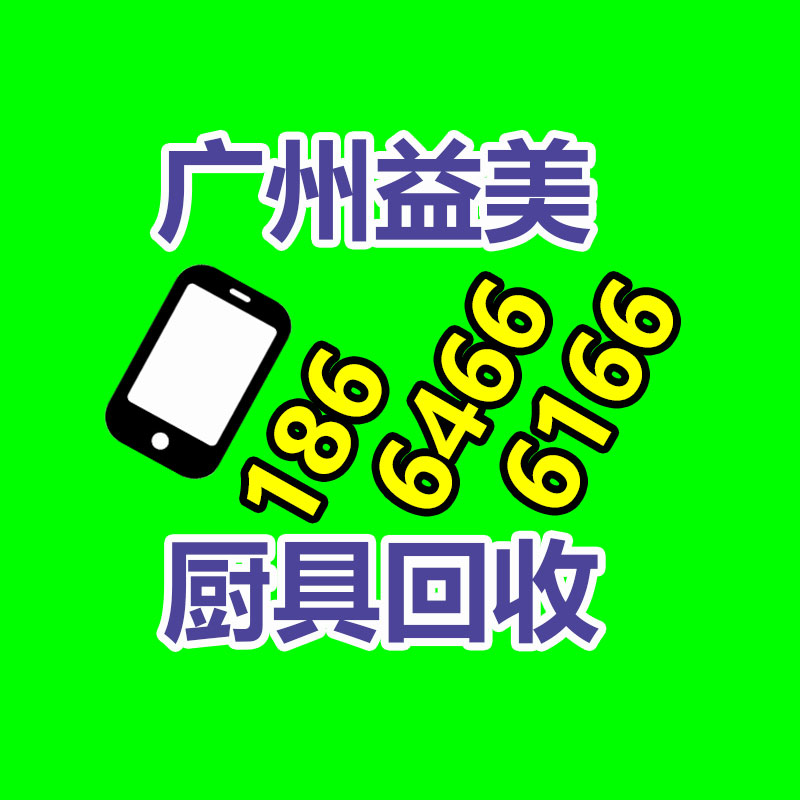 广州益美

186
6466
6166

厨具回收